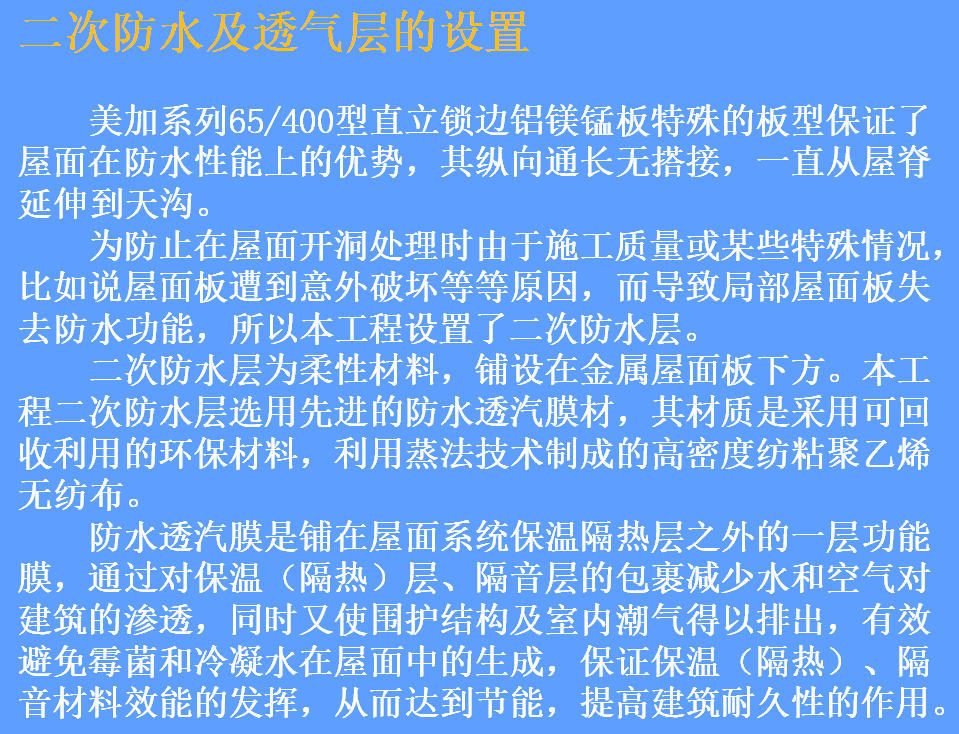 二次防水及透气层的设置

美加系列65/400型直立锁边铝镁锰板特殊的板型保证了屋面在防水性能上的优势，其纵向通长无搭接，一直从屋脊延伸到天沟。

为防止在屋面开洞处理时由于施工质量或某些特殊情况，比如说屋面板遭到意外破坏等等原因，而导致局部屋面板失去防水功能，所以本工程设置了二次防水层。

二次防水层为柔性材料，铺设在金属屋面板下方。本工程二次防水层选用先进的防水透汽膜材，其材质是采用可回收利用的环保材料，利用蒸法技术制成的高密度纺粘聚乙烯无纺布。

防水透汽膜是铺在屋面系统保温隔热层之外的一层功能膜，通过对保温（隔热）层、隔音层的包裹减少水和空气对建筑的渗透，同时又使围护结构及室内潮气得以排出，有效避免霉菌和冷凝水在屋面中的生成，保证保温（隔热）、隔音材料效能的发挥，从而达到节能，提高建筑耐久性的作用。